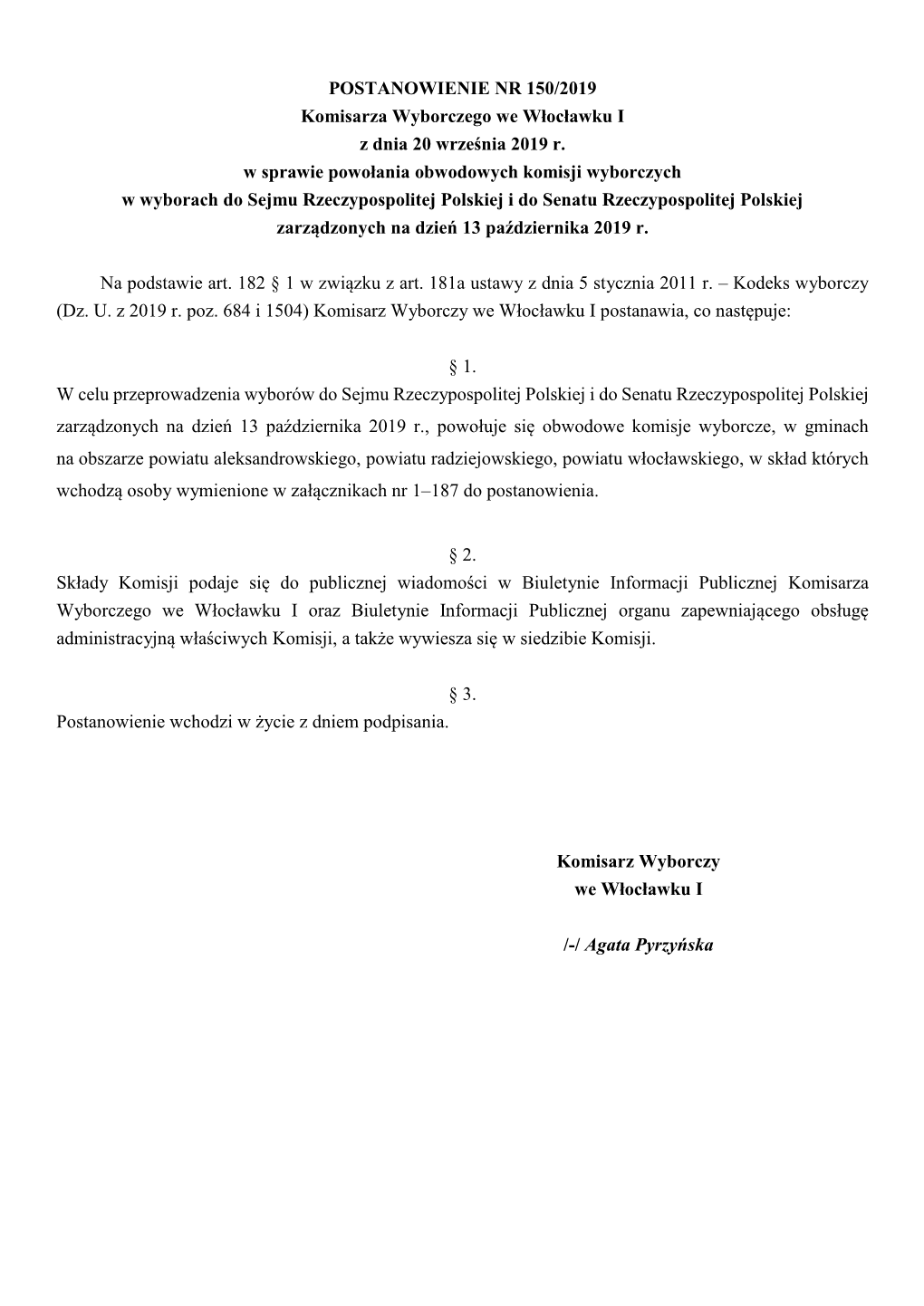 POSTANOWIENIE NR 150/2019
Komisarza Wyborczego we Włocławku I
z dnia 20 września 2019 r.
w sprawie powołania obwodowych komisji wyborczych
w wyborach do Sejmu Rzeczypospolitej Polskiej i do Senatu Rzeczypospolitej Polskiej
zarządzonych na dzień 13 października 2019 r.

Na podstawie art. 182 § 1 w związku z art. 181a ustawy z dnia 5 stycznia 2011 r. – Kodeks wyborczy (Dz. U. z 2019 r. poz. 684 i 1504) Komisarz Wyborczy we Włocławku I postanawia, co następuje:

§ 1.
W celu przeprowadzenia wyborów do Sejmu Rzeczypospolitej Polskiej i do Senatu Rzeczypospolitej Polskiej zarządzonych na dzień 13 października 2019 r., powołuje się obwodowe komisje wyborcze, w gminach na obszarze powiatu aleksandrowskiego, powiatu radziejowskiego, powiatu włocławskiego, w skład których wchodzą osoby wymienione w załącznikach nr 1–187 do postanowienia.

§ 2.
Składy Komisji podaje się do publicznej wiadomości w Biuletynie Informacji Publicznej Komisarza Wyborczego we Włocławku I oraz Biuletynie Informacji Publicznej organu zapewniającego obsługę administracyjną właściwych Komisji, a także wywiesza się w siedzibie Komisji.

§ 3.
Postanowienie wchodzi w życie z dniem podpisania.

Komisarz Wyborczy
we Włocławku I

/-/ Agata Pyrzyńska